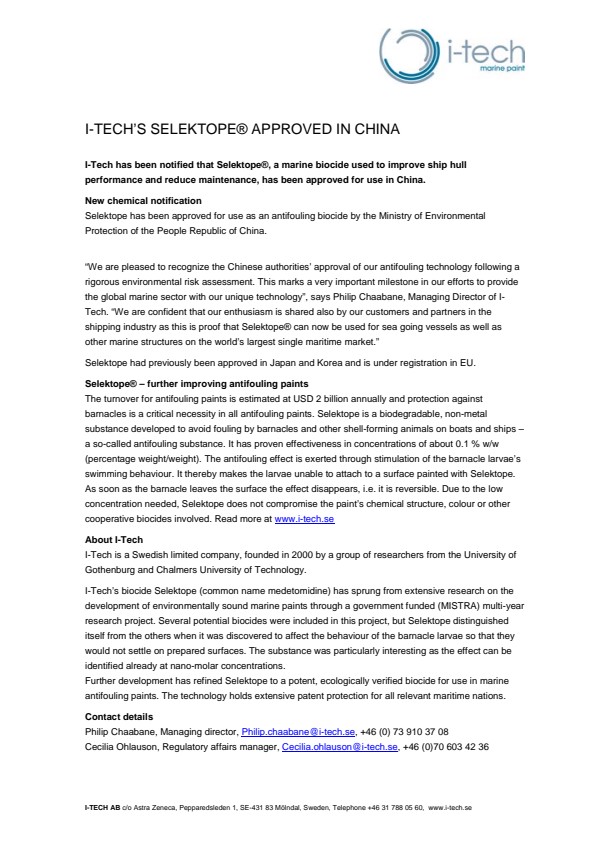 i-tech
marine paint

I-TECH'S SELEKTOPE® APPROVED IN CHINA

I-Tech has been notified that Selektope®, a marine biocide used to improve ship hull performance and reduce maintenance, has been approved for use in China.

New chemical notification
Selektope has been approved for use as an antifouling biocide by the Ministry of Environmental Protection of the People Republic of China.

"We are pleased to recognize the Chinese authorities' approval of our antifouling technology following a rigorous environmental risk assessment. This marks a very important milestone in our efforts to provide the global marine sector with our unique technology", says Philip Chaabane, Managing Director of I-Tech. "We are confident that our enthusiasm is shared also by our customers and partners in the shipping industry as this is proof that Selektope® can now be used for sea going vessels as well as other marine structures on the world's largest single maritime market."

Selektope had previously been approved in Japan and Korea and is under registration in EU.

Selektope® – further improving antifouling paints
The turnover for antifouling paints is estimated at USD 2 billion annually and protection against barnacles is a critical necessity in all antifouling paints. Selektope is a biodegradable, non-metal substance developed to avoid fouling by barnacles and other shell-forming animals on boats and ships – a so-called antifouling substance. It has proven effectiveness in concentrations of about 0.1 % w/w (percentage weight/weight). The antifouling effect is exerted through stimulation of the barnacle larvae's swimming behaviour. It thereby makes the larvae unable to attach to a surface painted with Selektope. As soon as the barnacle leaves the surface the effect disappears, i.e. it is reversible. Due to the low concentration needed, Selektope does not compromise the paint's chemical structure, colour or other cooperative biocides involved. Read more at www.i-tech.se

About I-Tech
I-Tech is a Swedish limited company, founded in 2000 by a group of researchers from the University of Gothenburg and Chalmers University of Technology.

I-Tech's biocide Selektope (common name medetomidine) has sprung from extensive research on the development of environmentally sound marine paints through a government funded (MISTRA) multi-year research project. Several potential biocides were included in this project, but Selektope distinguished itself from the others when it was discovered to affect the behaviour of the barnacle larvae so that they would not settle on prepared surfaces. The substance was particularly interesting as the effect can be identified already at nano-molar concentrations.
Further development has refined Selektope to a potent, ecologically verified biocide for use in marine antifouling paints. The technology holds extensive patent protection for all relevant maritime nations.

Contact details
Philip Chaabane, Managing director, Philip.chaabane@i-tech.se, +46 (0) 73 910 37 08
Cecilia Ohlauson, Regulatory affairs manager, Cecilia.ohlauson@i-tech.se, +46 (0)70 603 42 36

I-TECH AB c/o Astra Zeneca, Pepparedsleden 1, SE-431 83 Mölndal, Sweden, Telephone +46 31 788 05 60, www.i-tech.se